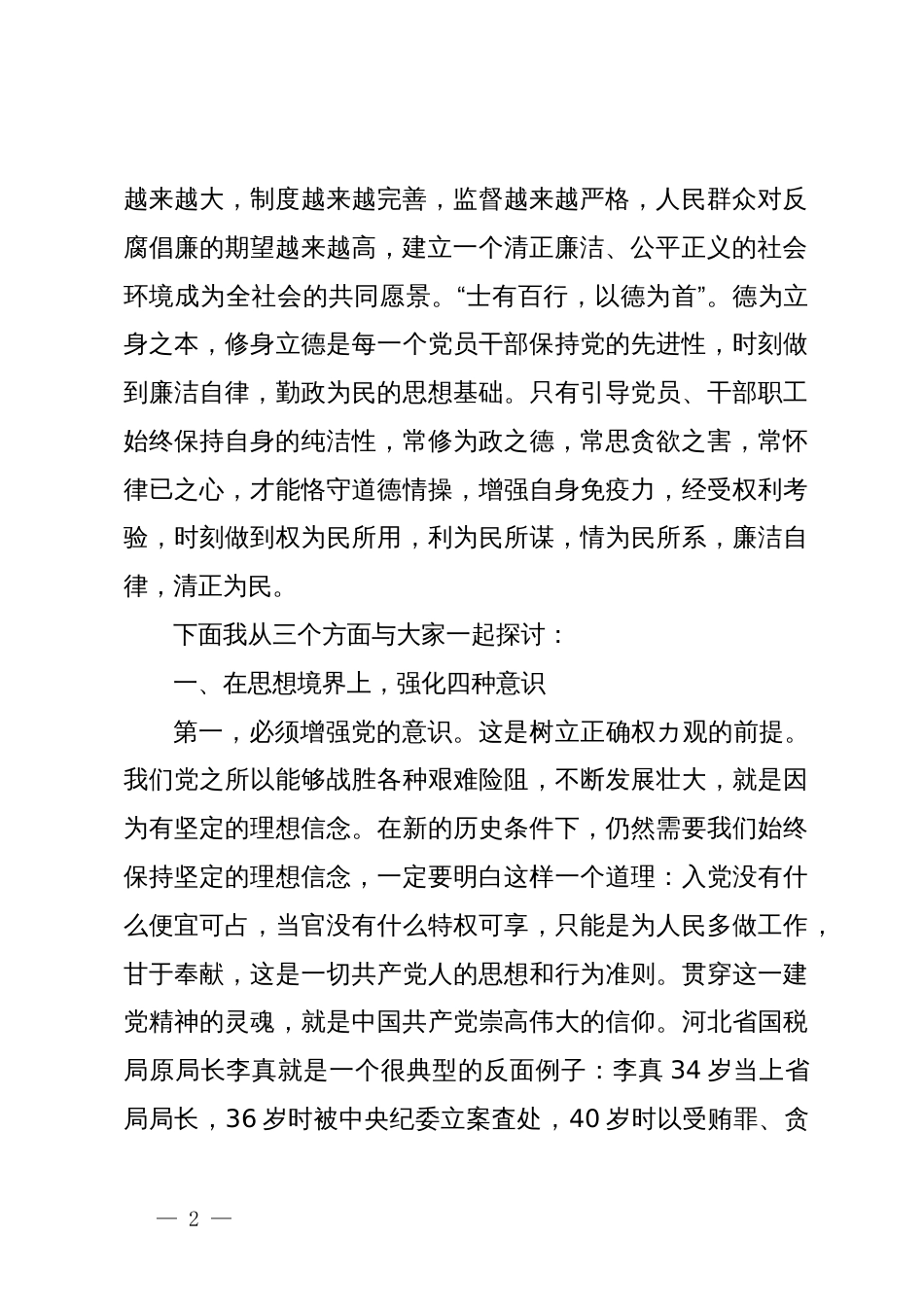 越来越大，制度越来越完善，监督越来越严格，人民群众对反腐倡廉的期望越来越高，建立一个清正廉洁、公平正义的社会环境成为全社会的共同愿景。“士有百行，以德为首”。德为立身之本，修身立德是每一个党员干部保持党的先进性，时刻做到廉洁自律，勤政为民的思想基础。只有引导党员、干部职工始终保持自身的纯洁性，常修为政之德，常思贪欲之害，常怀律已之心，才能恪守道德情操，增强自身免疫力，经受权利考验，时刻做到权为民所用，利为民所谋，情为民所系，廉洁自律，清正为民。

下面我从三个方面与大家一起探讨：

一、在思想境界上，强化四种意识

第一，必须增强党的意识。这是树立正确权力观的前提。我们党之所以能够战胜各种艰难险阻，不断发展壮大，就是因为有坚定的理想信念。在新的历史条件下，仍然需要我们始终保持坚定的理想信念，一定要明白这样一个道理：入党没有什么便宜可占，当官没有什么特权可享，只能是为人民多做工作，甘于奉献，这是一切共产党人的思想和行为准则。贯穿这一建党精神的灵魂，就是中国共产党崇高伟大的信仰。河北省国税局原局长李真就是一个很典型的反面例子：李真 34 岁当上省局局长，36 岁时被中央纪委立案查处，40 岁时以受贿罪、贪

— 2 —